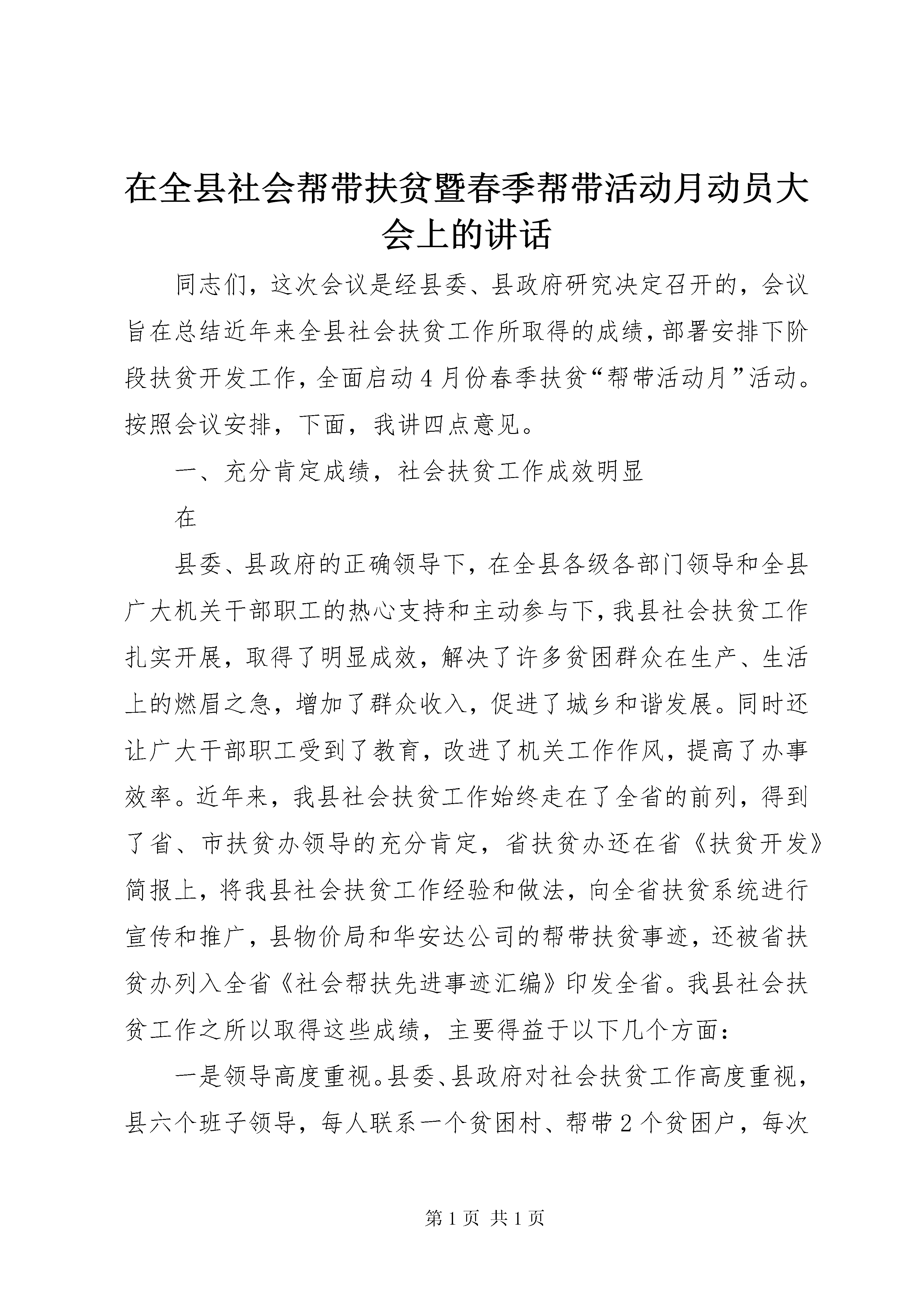 在全县社会帮带扶贫暨春季帮带活动月动员大会上的讲话

同志们，这次会议是经县委、县政府研究决定召开的，会议旨在总结近年来全县社会扶贫工作所取得的成绩，部署安排下阶段扶贫开发工作，全面启动4月份春季扶贫“帮带活动月”活动。按照会议安排，下面，我讲四点意见。

一、充分肯定成绩，社会扶贫工作成效明显

在

县委、县政府的正确领导下，在全县各级各部门领导和全县广大机关干部职工的热心支持和主动参与下，我县社会扶贫工作扎实开展，取得了明显成效，解决了许多贫困群众在生产、生活上的燃眉之急，增加了群众收入，促进了城乡和谐发展。同时还让广大干部职工受到了教育，改进了机关工作作风，提高了办事效率。近年来，我县社会扶贫工作始终走在了全省的前列，得到了省、市扶贫办领导的充分肯定，省扶贫办还在省《扶贫开发》简报上，将我县社会扶贫工作经验和做法，向全省扶贫系统进行宣传和推广，县物价局和华安达公司的帮带扶贫事迹，还被省扶贫办列入全省《社会帮扶先进事迹汇编》印发全省。我县社会扶贫工作之所以取得这些成绩，主要得益于以下几个方面：

一是领导高度重视。县委、县政府对社会扶贫工作高度重视，县六个班子领导，每人联系一个贫困村、帮带2个贫困户，每次

第1页 共1页